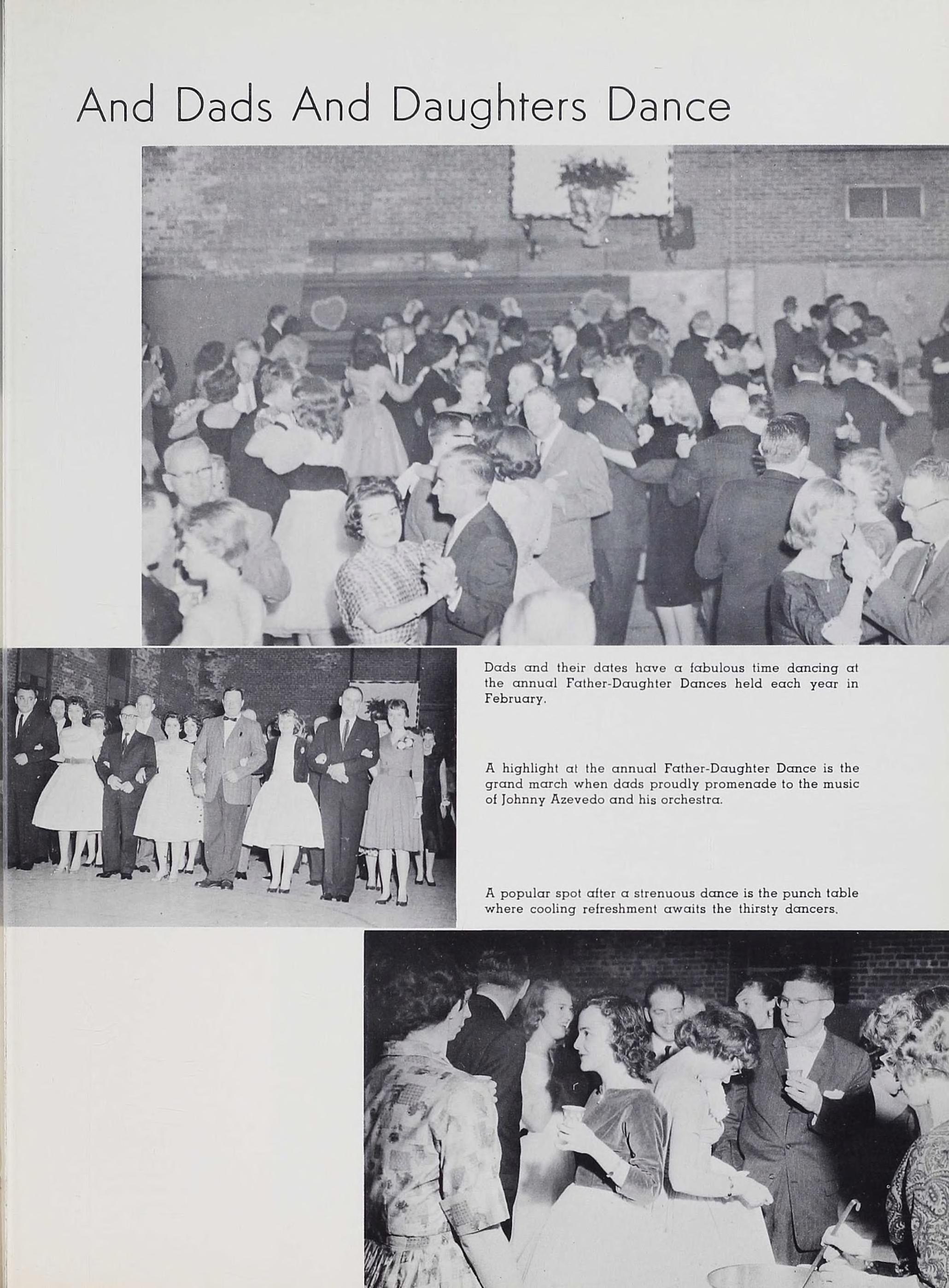 And Dads And Daughters Dance

Dads and their dates have a fabulous time dancing at the annual Father-Daughter Dances held each year in February.

A highlight at the annual Father-Daughter Dance is the grand march when dads proudly promenade to the music of Johnny Azevedo and his orchestra.

A popular spot after a strenuous dance is the punch table where cooling refreshment awaits the thirsty dancers.